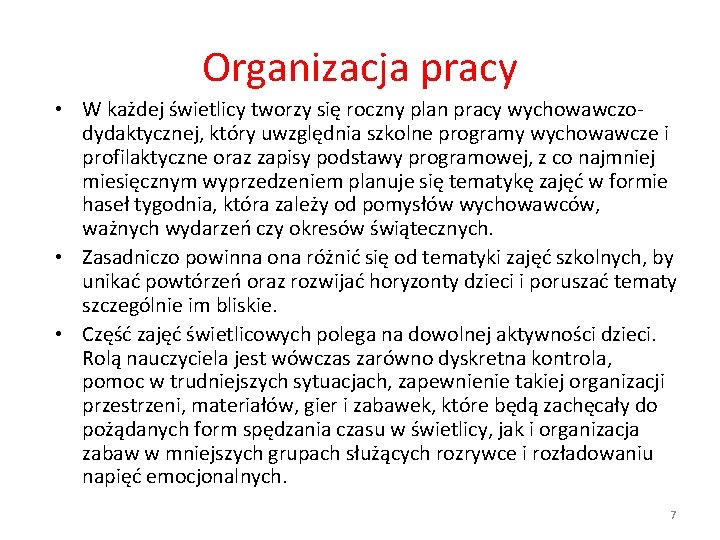 Organizacja pracy

• W każdej świetlicy tworzy się roczny plan pracy wychowawczo-dydaktycznej, który uwzględnia szkolne programy wychowawcze i profilaktyczne oraz zapisy podstawy programowej, z co najmniej miesięcznym wyprzedzeniem planuje się tematykę zajęć w formie haseł tygodnia, która zależy od pomysłów wychowawców, ważnych wydarzeń czy okresów świątecznych.
• Zasadniczo powinna ona różnić się od tematyki zajęć szkolnych, by unikać powtórzeń oraz rozwijać horyzonty dzieci i poruszać tematy szczególnie im bliskie.
• Część zajęć świetlicowych polega na dowolnej aktywności dzieci. Rolą nauczyciela jest wówczas zarówno dyskretna kontrola, pomoc w trudniejszych sytuacjach, zapewnienie takiej organizacji przestrzeni, materiałów, gier i zabawek, które będą zachęcały do pożądanych form spędzania czasu w świetlicy, jak i organizacja zabaw w mniejszych grupach służących rozrywce i rozładowaniu napięć emocjonalnych.

7